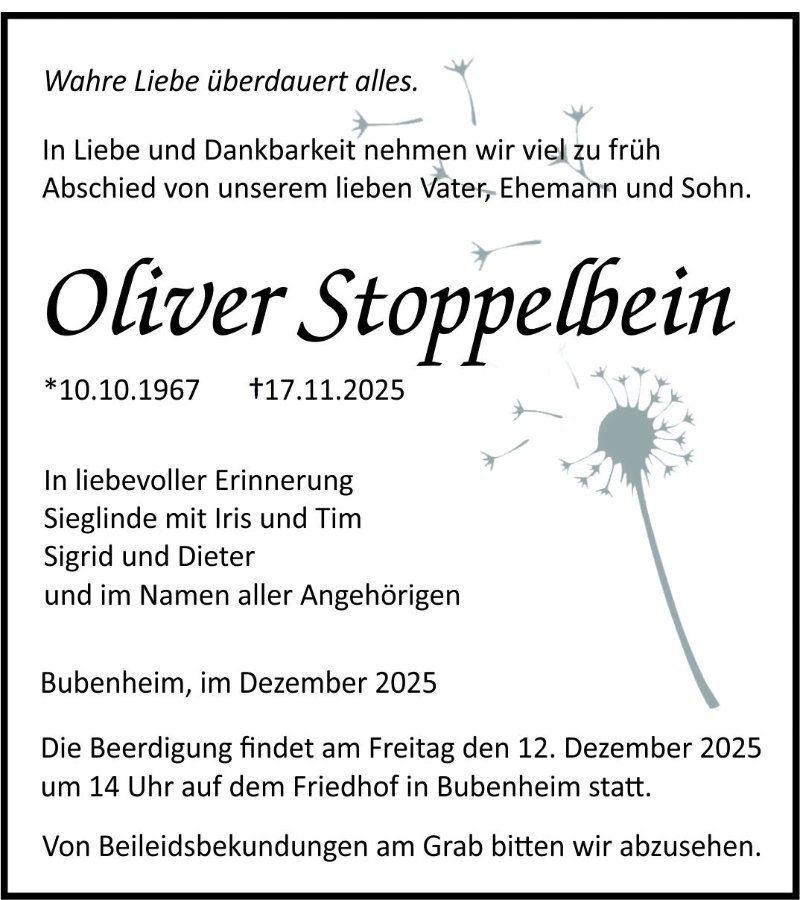 Wahre Liebe überdauert alles.

In Liebe und Dankbarkeit nehmen wir viel zu früh Abschied von unserem lieben Vater, Ehemann und Sohn.

Oliver Stoppelbein

*10.10.1967 †17.11.2025

In liebevoller Erinnerung
Sieglinde mit Iris und Tim
Sigrid und Dieter
und im Namen aller Angehörigen

Bubenheim, im Dezember 2025

Die Beerdigung findet am Freitag den 12. Dezember 2025 um 14 Uhr auf dem Friedhof in Bubenheim statt.

Von Beileidsbekundungen am Grab bitten wir abzusehen.